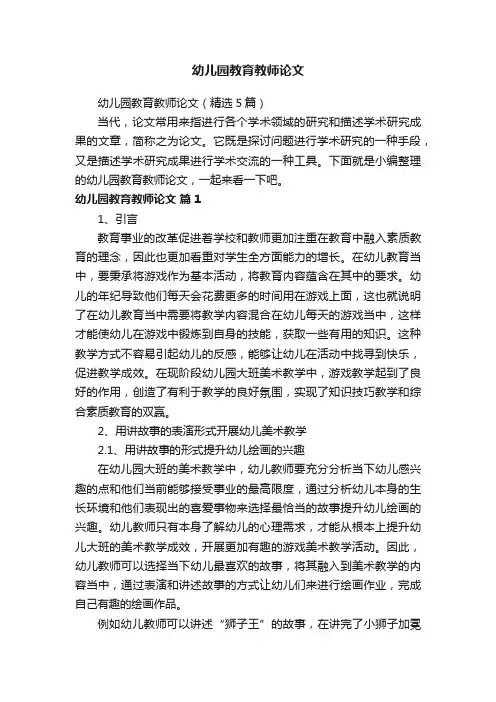 幼儿园教育教师论文

幼儿园教育教师论文（精选5篇）

当代，论文常用来指进行各个学术领域的研究和描述学术研究成果的文章，简称之为论文。它既是探讨问题进行学术研究的一种手段，又是描述学术研究成果进行学术交流的一种工具。下面就是小编整理的幼儿园教育教师论文，一起来看一下吧。

幼儿园教育教师论文 篇1

1、引言

教育事业的改革促进着学校和教师更加注重在教育中融入素质教育的理念，因此也更加看重对学生全方面能力的增长。在幼儿教育当中，要秉承将游戏作为基本活动，将教育内容蕴含在其中的要求。幼儿的年纪导致他们每天会花费更多的时间用在游戏上面，这也就说明了在幼儿教育当中需要将教学内容混合在幼儿每天的游戏当中，这样才能使幼儿在游戏中锻炼到自身的技能，获取一些有用的知识。这种教学方式不容易引起幼儿的反感，能够让幼儿在活动中找寻到快乐，促进教学成效。在现阶段幼儿园大班美术教学中，游戏教学起到了良好的作用，创造了有利于教学的良好氛围，实现了知识技巧教学和综合素质教育的双赢。

2、用讲故事的表演形式开展幼儿美术教学

2.1、用讲故事的形式提升幼儿绘画的兴趣

在幼儿园大班的美术教学中，幼儿教师要充分分析当下幼儿感兴趣的点和他们当前能够接受事业的最高限度，通过分析幼儿本身的生长环境和他们表现出的喜爱事物来选择最恰当的故事提升幼儿绘画的兴趣。幼儿教师只有本身了解幼儿的心理需求，才能从根本上提升幼儿大班的美术教学成效，开展更加有趣的游戏美术教学活动。因此，幼儿教师可以选择当下幼儿最喜欢的故事，将其融入到美术教学的内容当中，通过表演和讲述故事的方式让幼儿们来进行绘画作业，完成自己有趣的绘画作品。

例如幼儿教师可以讲述“狮子王”的故事，在讲完了小狮子加冕